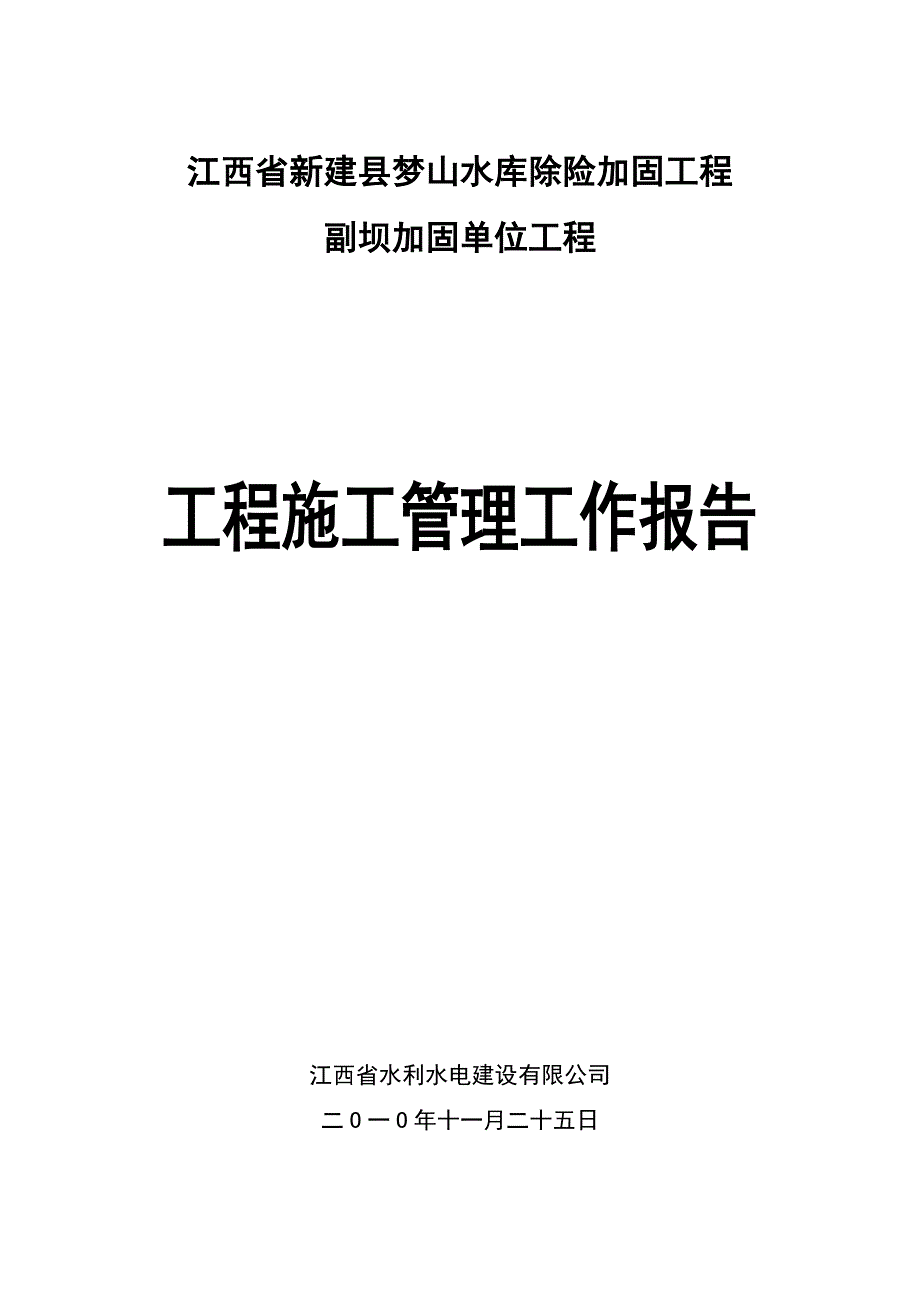 江西省新建县梦山水库除险加固工程

副坝加固单位工程

工程施工管理工作报告

江西省水利水电建设有限公司

二0一0年十一月二十五日